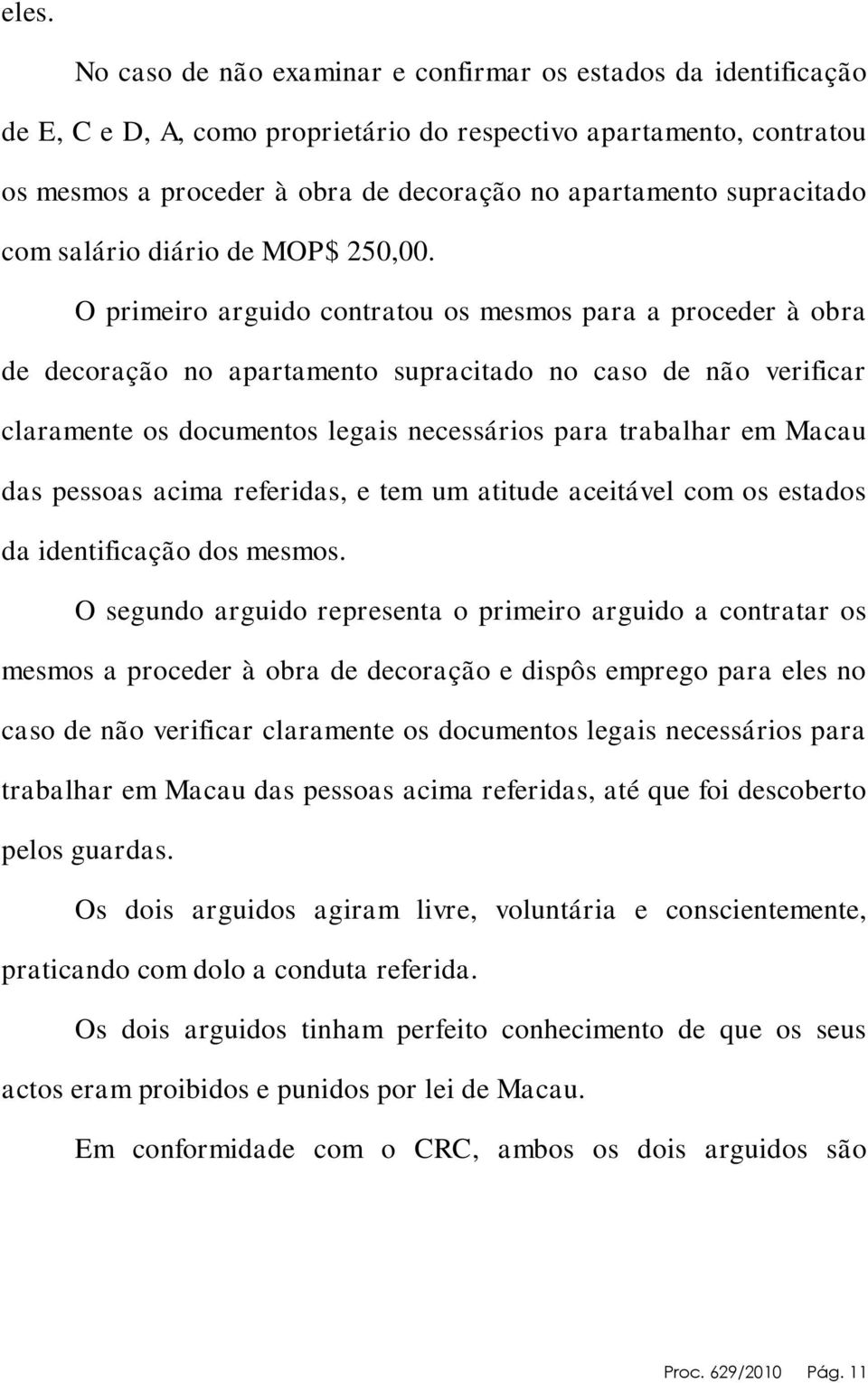 eles.

No caso de não examinar e confirmar os estados da identificação de E, C e D, A, como proprietário do respectivo apartamento, contratou os mesmos a proceder à obra de decoração no apartamento supracitado com salário diário de MOP$ 250,00.

O primeiro arguido contratou os mesmos para a proceder à obra de decoração no apartamento supracitado no caso de não verificar claramente os documentos legais necessários para trabalhar em Macau das pessoas acima referidas, e tem um atitude aceitável com os estados da identificação dos mesmos.

O segundo arguido representa o primeiro arguido a contratar os mesmos a proceder à obra de decoração e dispôs emprego para eles no caso de não verificar claramente os documentos legais necessários para trabalhar em Macau das pessoas acima referidas, até que foi descoberto pelos guardas.

Os dois arguidos agiram livre, voluntária e conscientemente, praticando com dolo a conduta referida.

Os dois arguidos tinham perfeito conhecimento de que os seus actos eram proibidos e punidos por lei de Macau.

Em conformidade com o CRC, ambos os dois arguidos são

Proc. 629/2010 Pág. 11